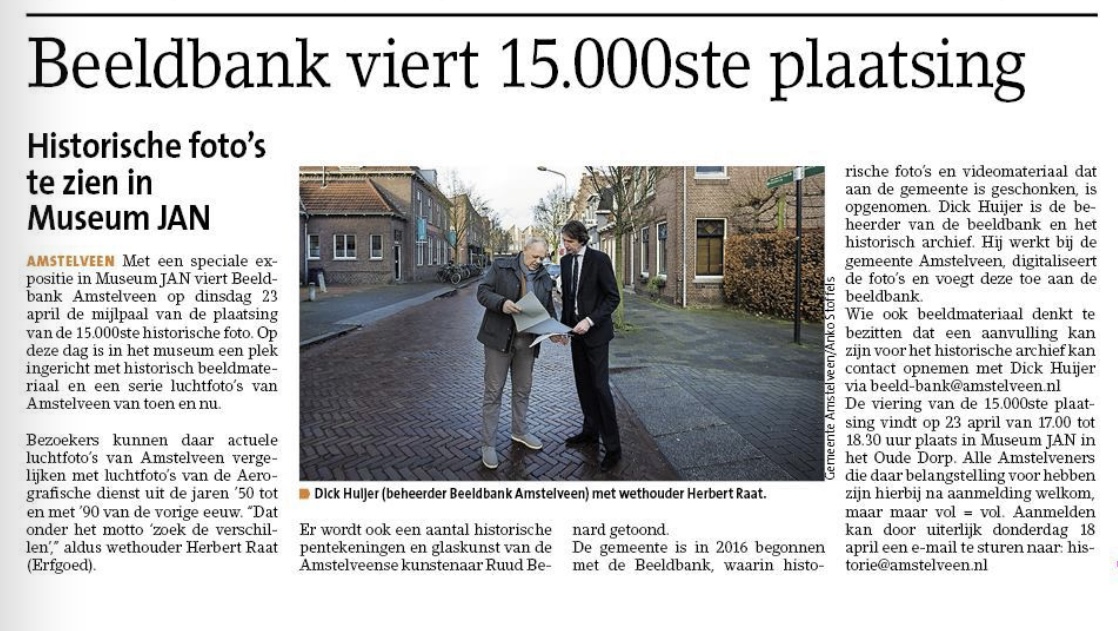 Beeldbank viert 15.000ste plaatsing

Historische foto's te zien in Museum JAN

AMSTELVEEN Met een speciale expositie in Museum JAN viert Beeldbank Amstelveen op dinsdag 23 april de mijlpaal van de plaatsing van de 15.000ste historische foto. Op deze dag is in het museum een plek ingericht met historisch beeldmateriaal en een serie luchtfoto's van Amstelveen van toen en nu.

Bezoekers kunnen daar actuele luchtfoto's van Amstelveen vergelijken met luchtfoto's van de Aerografische dienst uit de jaren '50 tot en met '90 van de vorige eeuw. "Dat onder het motto 'zoek de verschillen'," aldus wethouder Herbert Raat (Erfgoed).

Gemeente Amstelveen/Anko Stoffels

Dick Huijer (beheerder Beeldbank Amstelveen) met wethouder Herbert Raat.

Er wordt ook een aantal historische pentekeningen en glaskunst van de Amstelveense kunstenaar Ruud Benard getoond.
De gemeente is in 2016 begonnen met de Beeldbank, waarin historische foto's en videomateriaal dat aan de gemeente is geschonken, is opgenomen. Dick Huijer is de beheerder van de beeldbank en het historisch archief. Hij werkt bij de gemeente Amstelveen, digitaliseert de foto's en voegt deze toe aan de beeldbank.
Wie ook beeldmateriaal denkt te bezitten dat een aanvulling kan zijn voor het historische archief kan contact opnemen met Dick Huijer via beeld-bank@amstelveen.nl
De viering van de 15.000ste plaatsing vindt op 23 april van 17.00 tot 18.30 uur plaats in Museum JAN in het Oude Dorp. Alle Amstelveners die daar belangstelling voor hebben zijn hierbij na aanmelding welkom, maar maar vol = vol. Aanmelden kan door uiterlijk donderdag 18 april een e-mail te sturen naar: historie@amstelveen.nl